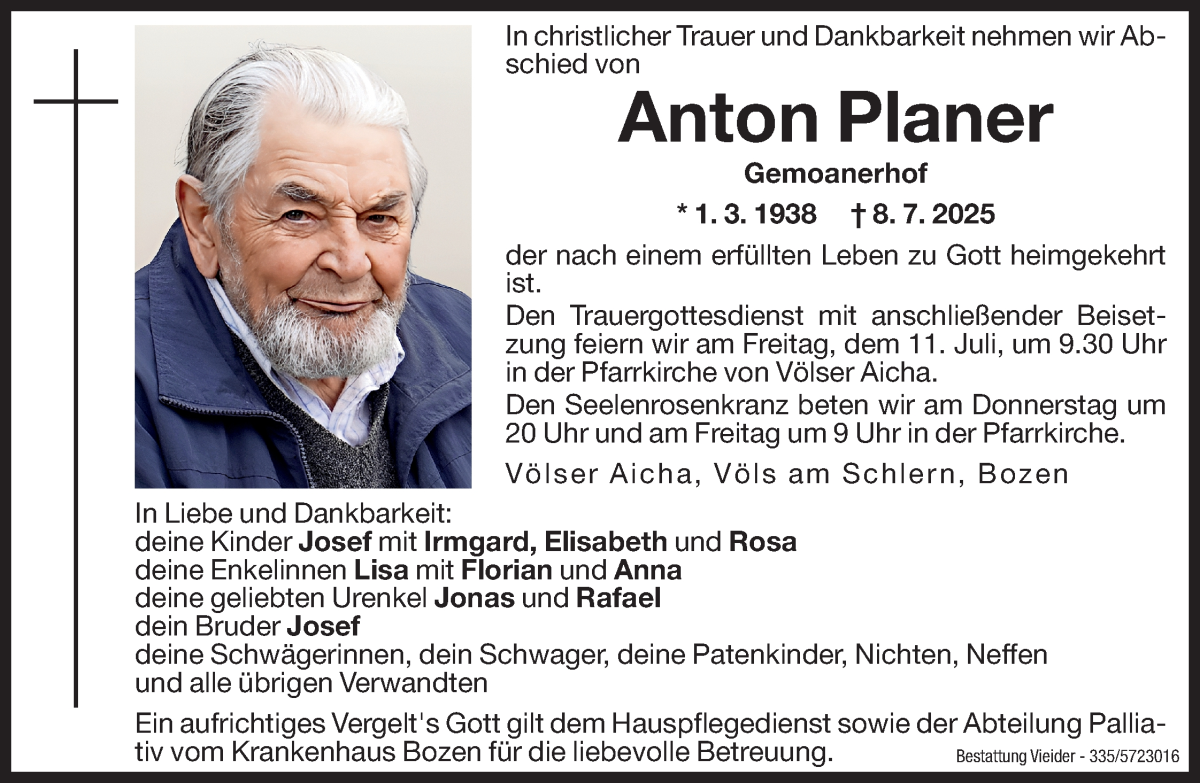 In christlicher Trauer und Dankbarkeit nehmen wir Abschied von

Anton Planer

Gemoanerhof

* 1. 3. 1938 † 8. 7. 2025

der nach einem erfüllten Leben zu Gott heimgekehrt ist.

Den Trauergottesdienst mit anschließender Beisetzung feiern wir am Freitag, dem 11. Juli, um 9.30 Uhr in der Pfarrkirche von Völser Aicha.

Den Seelenrosenkranz beten wir am Donnerstag um 20 Uhr und am Freitag um 9 Uhr in der Pfarrkirche.

Völser Aicha, Völs am Schlern, Bozen

In Liebe und Dankbarkeit:
deine Kinder Josef mit Irmgard, Elisabeth und Rosa
deine Enkelinnen Lisa mit Florian und Anna
deine geliebten Urenkel Jonas und Rafael
dein Bruder Josef
deine Schwägerinnen, dein Schwager, deine Patenkinder, Nichten, Neffen und alle übrigen Verwandten

Ein aufrichtiges Vergelt's Gott gilt dem Hauspflegedienst sowie der Abteilung Palliativ vom Krankenhaus Bozen für die liebevolle Betreuung.

Bestattung Vieider - 335/5723016